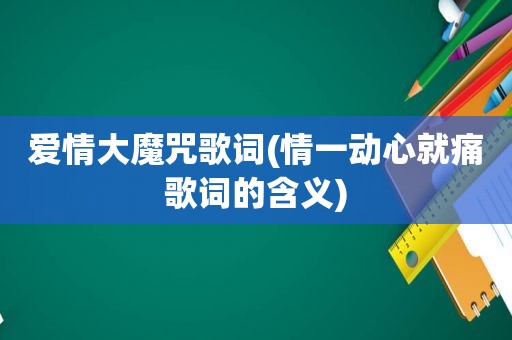 爱情大魔咒歌词(情一动心就痛歌词的含义)